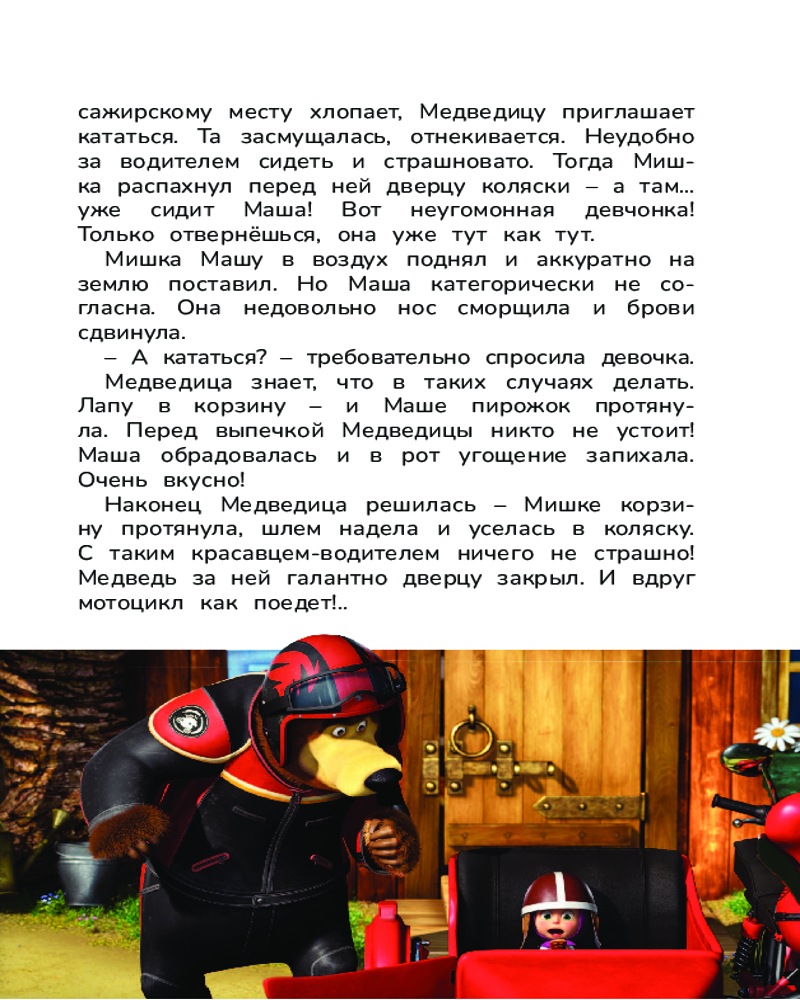 сажирскому месту хлопает, Медведицу приглашает кататься. Та засмущалась, отнекивается. Неудобно за водителем сидеть и страшновато. Тогда Мишка распахнул перед ней дверцу коляски – а там... уже сидит Маша! Вот неугомонная девчонка! Только отвернёшься, она уже тут как тут.

Мишка Машу в воздух поднял и аккуратно на землю поставил. Но Маша категорически не согласна. Она недовольно нос сморщила и брови сдвинула.

– А кататься? – требовательно спросила девочка.

Медведица знает, что в таких случаях делать. Лапу в корзину – и Маше пирожок протянула. Перед выпечкой Медведицы никто не устоит! Маша обрадовалась и в рот угощение запихала. Очень вкусно!

Наконец Медведица решилась – Мишке корзину протянула, шлем надела и уселась в коляску. С таким красавцем-водителем ничего не страшно! Медведь за ней галантно дверцу закрыл. И вдруг мотоцикл как поедет!..